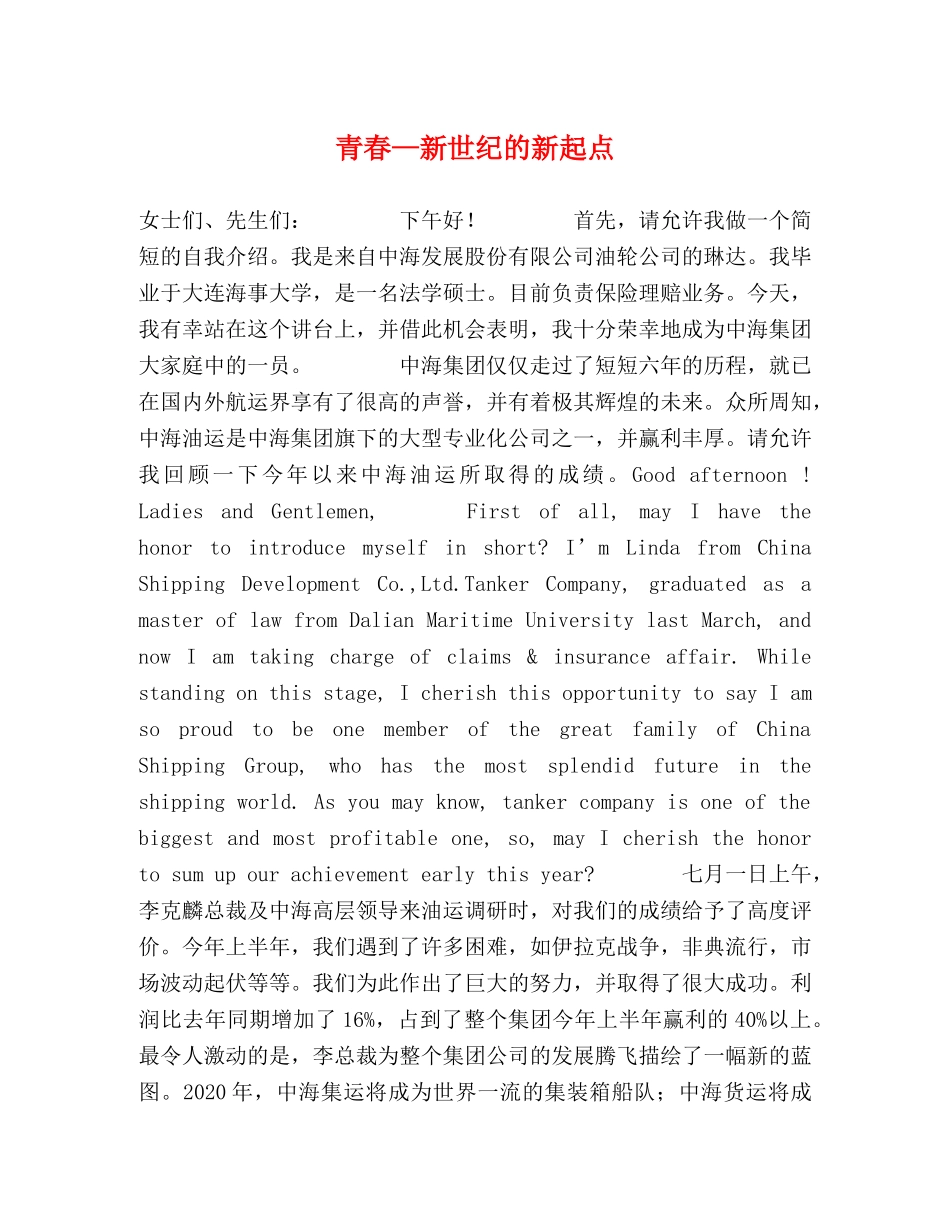 青春—新世纪的新起点

女士们、先生们： 下午好！ 首先，请允许我做一个简短的自我介绍。我是来自中海发展股份有限公司油轮公司的琳达。我毕业于大连海事大学，是一名法学硕士。目前负责保险理赔业务。今天，我有幸站在这个讲台上，并借此机会表明，我十分荣幸地成为中海集团大家庭中的一员。 中海集团仅仅走过了短短六年的历程，就已在国内外航运界享有了很高的声誉，并有着极其辉煌的未来。众所周知，中海油运是中海集团旗下的大型专业化公司之一，并赢利丰厚。请允许我回顾一下今年以来中海油运所取得的成绩。Good afternoon ! Ladies and Gentlemen, First of all, may I have the honor to introduce myself in short? I’m Linda from China Shipping Development Co.,Ltd.Tanker Company, graduated as a master of law from Dalian Maritime University last March, and now I am taking charge of claims & insurance affair. While standing on this stage, I cherish this opportunity to say I am so proud to be one member of the great family of China Shipping Group, who has the most splendid future in the shipping world. As you may know, tanker company is one of the biggest and most profitable one, so, may I cherish the honor to sum up our achievement early this year? 七月一日上午，李克麟总裁及中海高层领导来油运调研时，对我们的成绩给予了高度评价。今年上半年，我们遇到了许多困难，如伊拉克战争，非典流行，市场波动起伏等等。我们为此作出了巨大的努力，并取得了很大成功。利润比去年同期增加了16%，占到了整个集团今年上半年赢利的40%以上。最令人激动的是，李总裁为整个集团公司的发展腾飞描绘了一幅新的蓝图。2020年，中海集运将成为世界一流的集装箱船队；中海货运将成